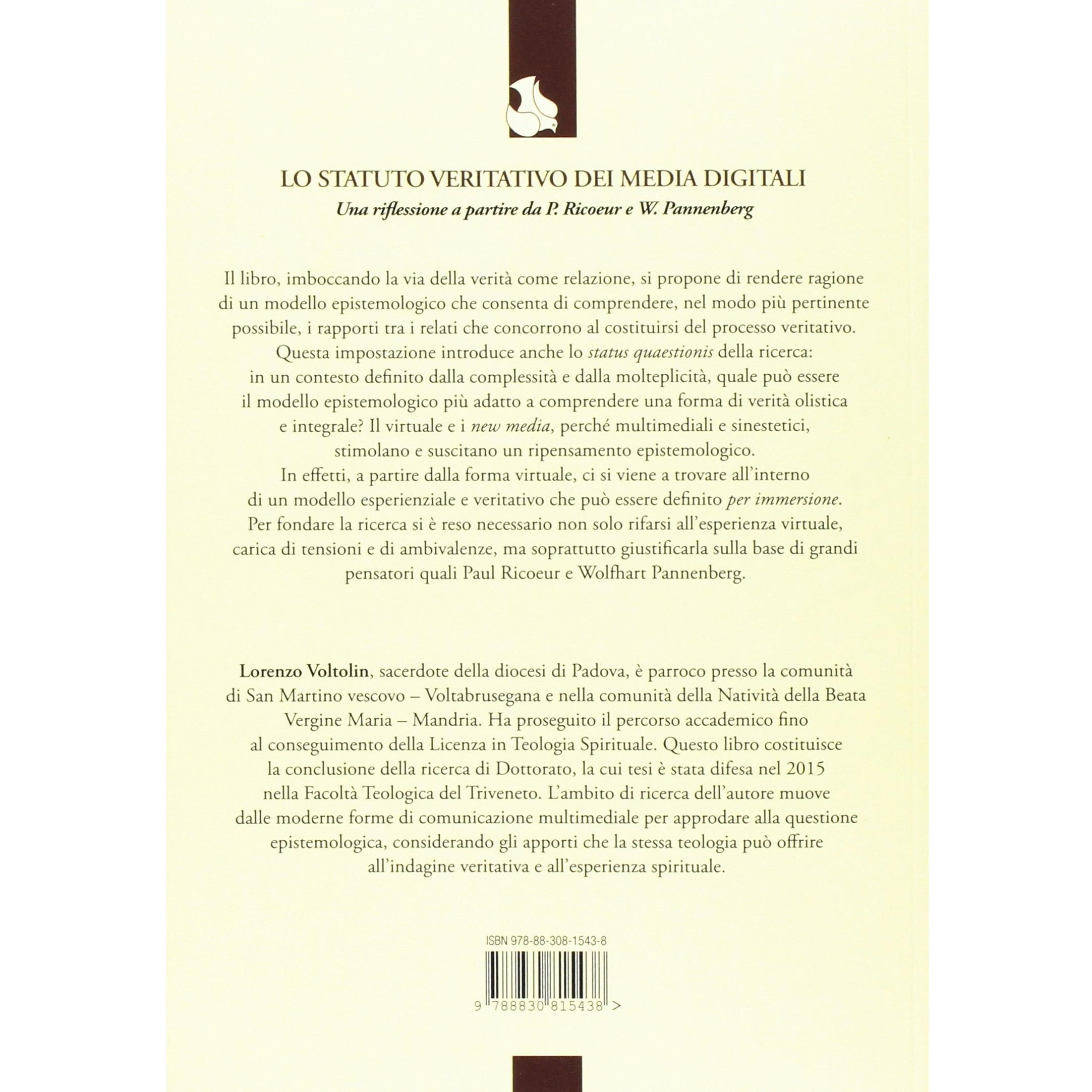 LO STATUTO VERITATIVO DEI MEDIA DIGITALI

Una riflessione a partire da P. Ricoeur e W. Pannenberg

Il libro, imboccando la via della verità come relazione, si propone di rendere ragione di un modello epistemologico che consenta di comprendere, nel modo più pertinente possibile, i rapporti tra i relati che concorrono al costituirsi del processo veritativo. Questa impostazione introduce anche lo status quaestionis della ricerca: in un contesto definito dalla complessità e dalla molteplicità, quale può essere il modello epistemologico più adatto a comprendere una forma di verità olistica e integrale? Il virtuale e i new media, perché multimediali e sinestetici, stimolano e suscitano un ripensamento epistemologico. In effetti, a partire dalla forma virtuale, ci si viene a trovare all'interno di un modello esperienziale e veritativo che può essere definito per immersione. Per fondare la ricerca si è reso necessario non solo rifarsi all'esperienza virtuale, carica di tensioni e di ambivalenze, ma soprattutto giustificarla sulla base di grandi pensatori quali Paul Ricoeur e Wolfhart Pannenberg.

Lorenzo Voltolin, sacerdote della diocesi di Padova, è parroco presso la comunità di San Martino vescovo – Voltabrusegana e nella comunità della Natività della Beata Vergine Maria – Mandria. Ha proseguito il percorso accademico fino al conseguimento della Licenza in Teologia Spirituale. Questo libro costituisce la conclusione della ricerca di Dottorato, la cui tesi è stata difesa nel 2015 nella Facoltà Teologica del Triveneto. L'ambito di ricerca dell'autore muove dalle moderne forme di comunicazione multimediale per approdare alla questione epistemologica, considerando gli apporti che la stessa teologia può offrire all'indagine veritativa e all'esperienza spirituale.

ISBN 978-88-308-1543-8

9 788830 815438 >